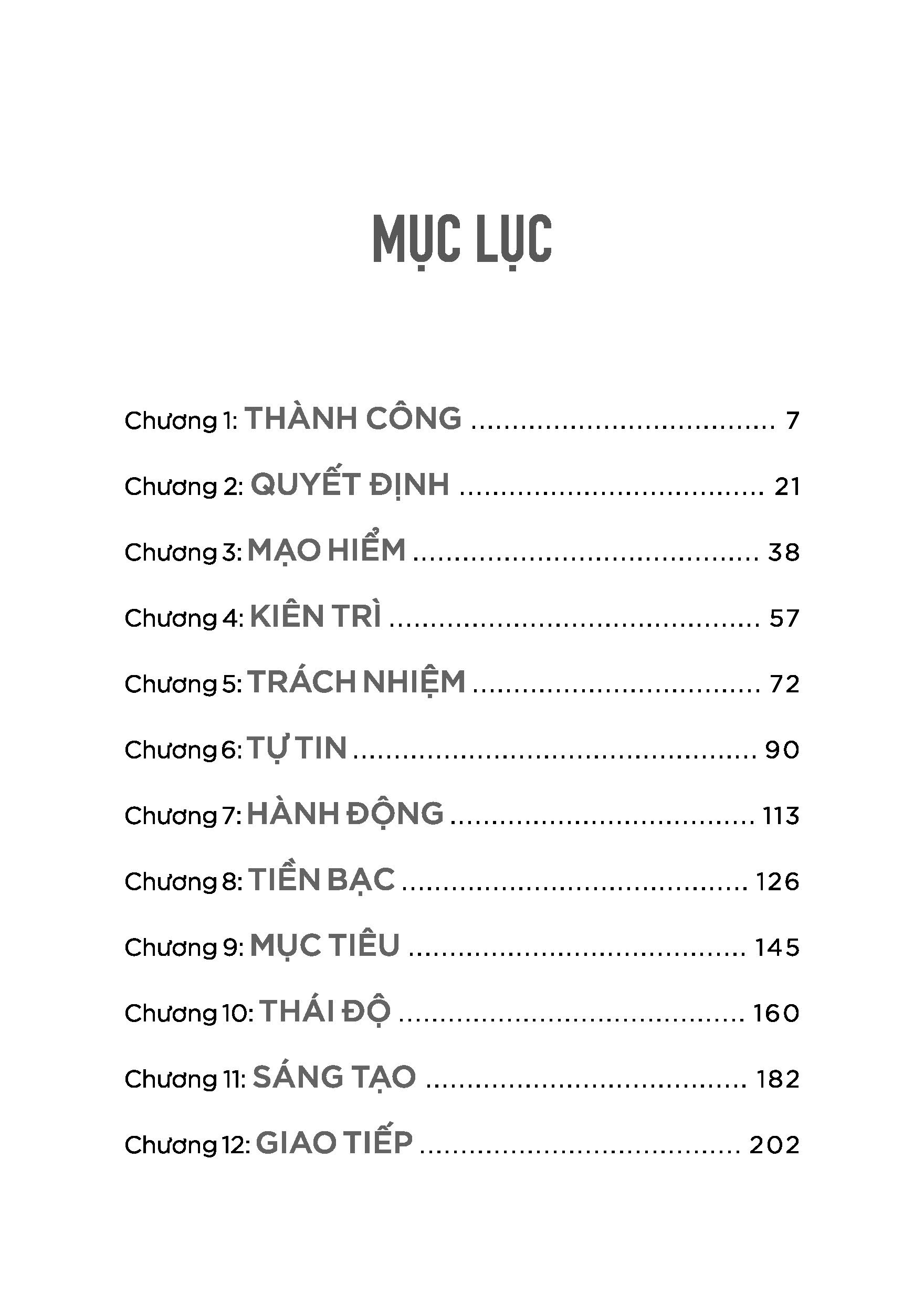 MỤC LỤC

Chương 1: THÀNH CÔNG .................................... 7

Chương 2: QUYẾT ĐỊNH .................................... 21

Chương 3: MẠO HIỂM .................................... 38

Chương 4: KIÊN TRÌ .................................... 57

Chương 5: TRÁCH NHIỆM .................................... 72

Chương 6: TỰ TIN .................................... 90

Chương 7: HÀNH ĐỘNG .................................... 113

Chương 8: TIỀN BẠC .................................... 126

Chương 9: MỤC TIÊU .................................... 145

Chương 10: THÁI ĐỘ .................................... 160

Chương 11: SÁNG TẠO .................................... 182

Chương 12: GIAO TIẾP .................................... 202